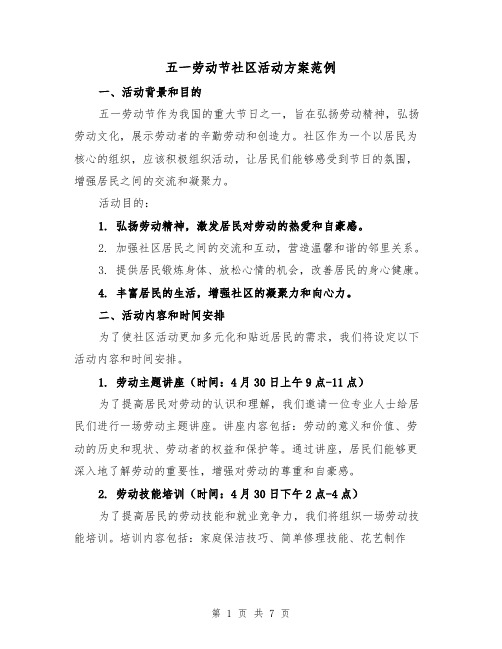 五一劳动节社区活动方案范例

一、活动背景和目的

五一劳动节作为我国的重大节日之一，旨在弘扬劳动精神，弘扬劳动文化，展示劳动者的辛勤劳动和创造力。社区作为一个以居民为核心的组织，应该积极组织活动，让居民们能够感受到节日的氛围，增强居民之间的交流和凝聚力。

活动目的：

1. 弘扬劳动精神，激发居民对劳动的热爱和自豪感。

2. 加强社区居民之间的交流和互动，营造温馨和谐的邻里关系。

3. 提供居民锻炼身体、放松心情的机会，改善居民的身心健康。

4. 丰富居民的生活，增强社区的凝聚力和向心力。

二、活动内容和时间安排

为了使社区活动更加多元化和贴近居民的需求，我们将设定以下活动内容和时间安排。

1. 劳动主题讲座（时间：4月30日上午9点-11点）

为了提高居民对劳动的认识和理解，我们邀请一位专业人士给居民们进行一场劳动主题讲座。讲座内容包括：劳动的意义和价值、劳动的历史和现状、劳动者的权益和保护等。通过讲座，居民们能够更深入地了解劳动的重要性，增强对劳动的尊重和自豪感。

2. 劳动技能培训（时间：4月30日下午2点-4点）

为了提高居民的劳动技能和就业竞争力，我们将组织一场劳动技能培训。培训内容包括：家庭保洁技巧、简单修理技能、花艺制作

第 1 页 共 7 页